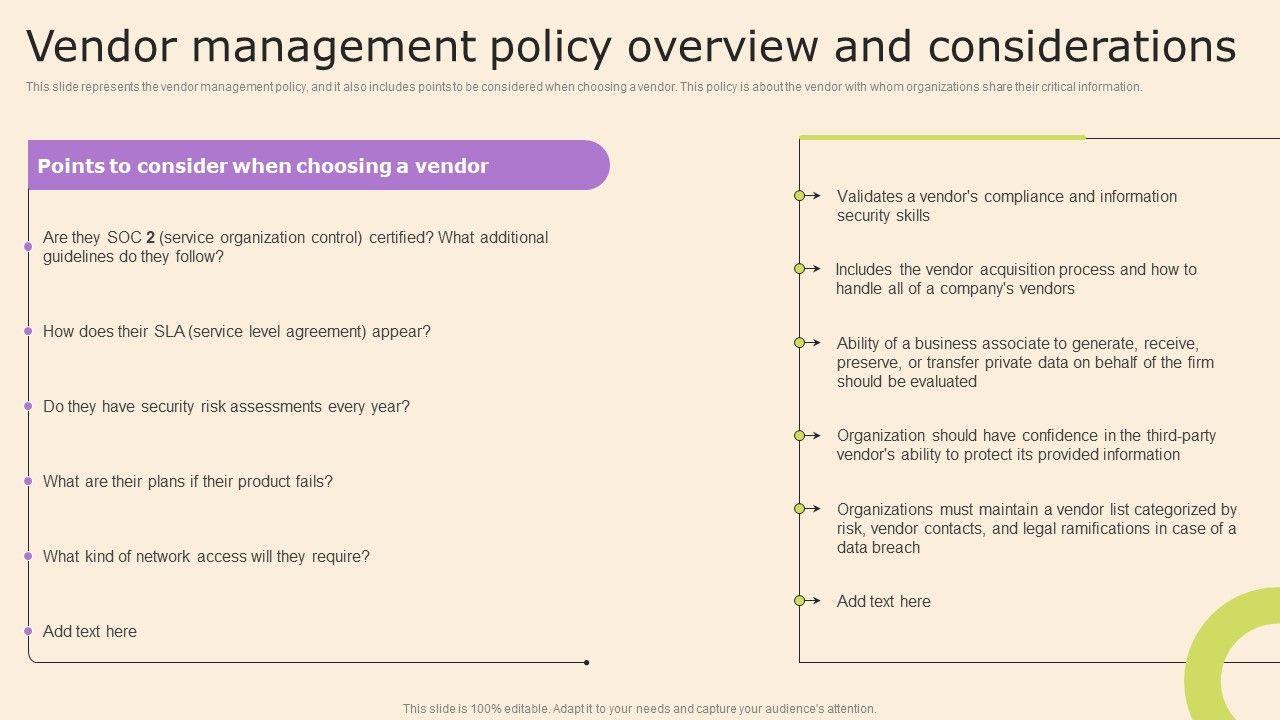 Vendor management policy overview and considerations

This slide represents the vendor management policy, and it also includes points to be considered when choosing a vendor. This policy is about the vendor with whom organizations share their critical information.

Points to consider when choosing a vendor

Are they SOC 2 (service organization control) certified? What additional guidelines do they follow?

How does their SLA (service level agreement) appear?

Do they have security risk assessments every year?

What are their plans if their product fails?

What kind of network access will they require?

Add text here

Validates a vendor's compliance and information security skills

Includes the vendor acquisition process and how to handle all of a company's vendors

Ability of a business associate to generate, receive, preserve, or transfer private data on behalf of the firm should be evaluated

Organization should have confidence in the third-party vendor's ability to protect its provided information

Organizations must maintain a vendor list categorized by risk, vendor contacts, and legal ramifications in case of a data breach

Add text here

This slide is 100% editable. Adapt it to your needs and capture your audience's attention.